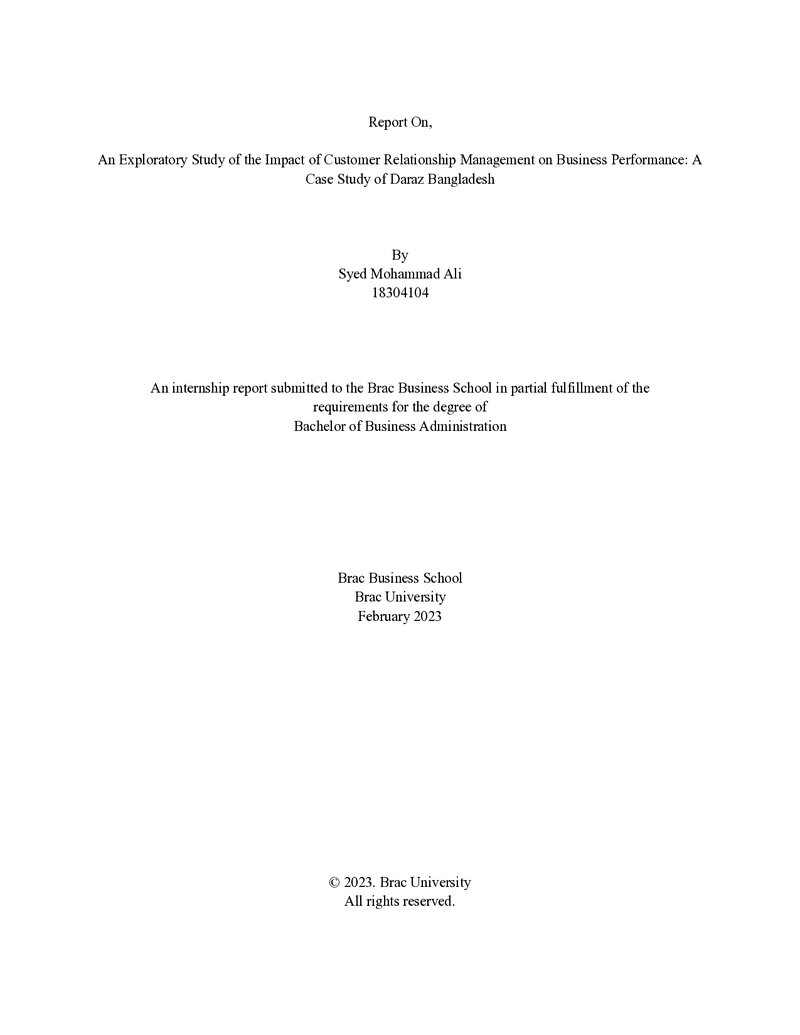 Report On,

An Exploratory Study of the Impact of Customer Relationship Management on Business Performance: A Case Study of Daraz Bangladesh

By
Syed Mohammad Ali
18304104

An internship report submitted to the Brac Business School in partial fulfillment of the requirements for the degree of Bachelor of Business Administration

Brac Business School
Brac University
February 2023

© 2023. Brac University
All rights reserved.